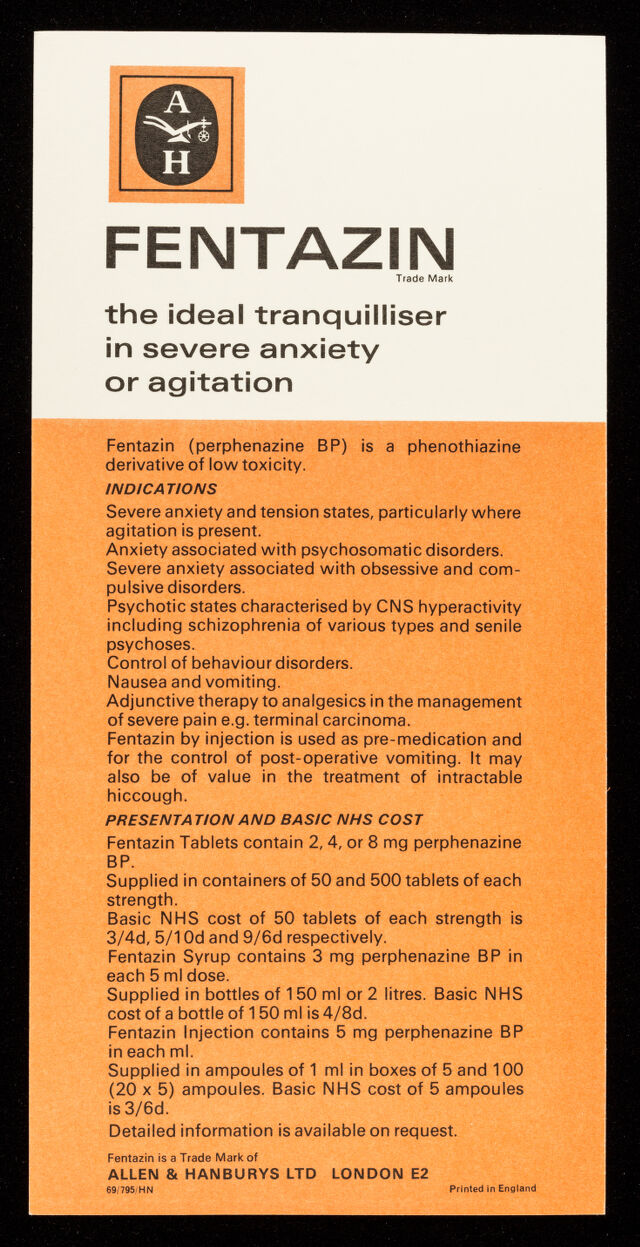 A
H

FENTAZIN
Trade Mark

the ideal tranquilliser in severe anxiety or agitation

Fentazin (perphenazine BP) is a phenothiazine derivative of low toxicity.

INDICATIONS

Severe anxiety and tension states, particularly where agitation is present.
Anxiety associated with psychosomatic disorders.
Severe anxiety associated with obsessive and compulsive disorders.
Psychotic states characterised by CNS hyperactivity including schizophrenia of various types and senile psychoses.
Control of behaviour disorders.
Nausea and vomiting.
Adjunctive therapy to analgesics in the management of severe pain e.g. terminal carcinoma.
Fentazin by injection is used as pre-medication and for the control of post-operative vomiting. It may also be of value in the treatment of intractable hiccough.

PRESENTATION AND BASIC NHS COST

Fentazin Tablets contain 2, 4, or 8 mg perphenazine BP.
Supplied in containers of 50 and 500 tablets of each strength.
Basic NHS cost of 50 tablets of each strength is 3/4d, 5/10d and 9/6d respectively.
Fentazin Syrup contains 3 mg perphenazine BP in each 5 ml dose.
Supplied in bottles of 150 ml or 2 litres. Basic NHS cost of a bottle of 150 ml is 4/8d.
Fentazin Injection contains 5 mg perphenazine BP in each ml.
Supplied in ampoules of 1 ml in boxes of 5 and 100 (20 x 5) ampoules. Basic NHS cost of 5 ampoules is 3/6d.
Detailed information is available on request.

Fentazin is a Trade Mark of
ALLEN & HANBURYS LTD LONDON E2
69/795/HN
Printed in England